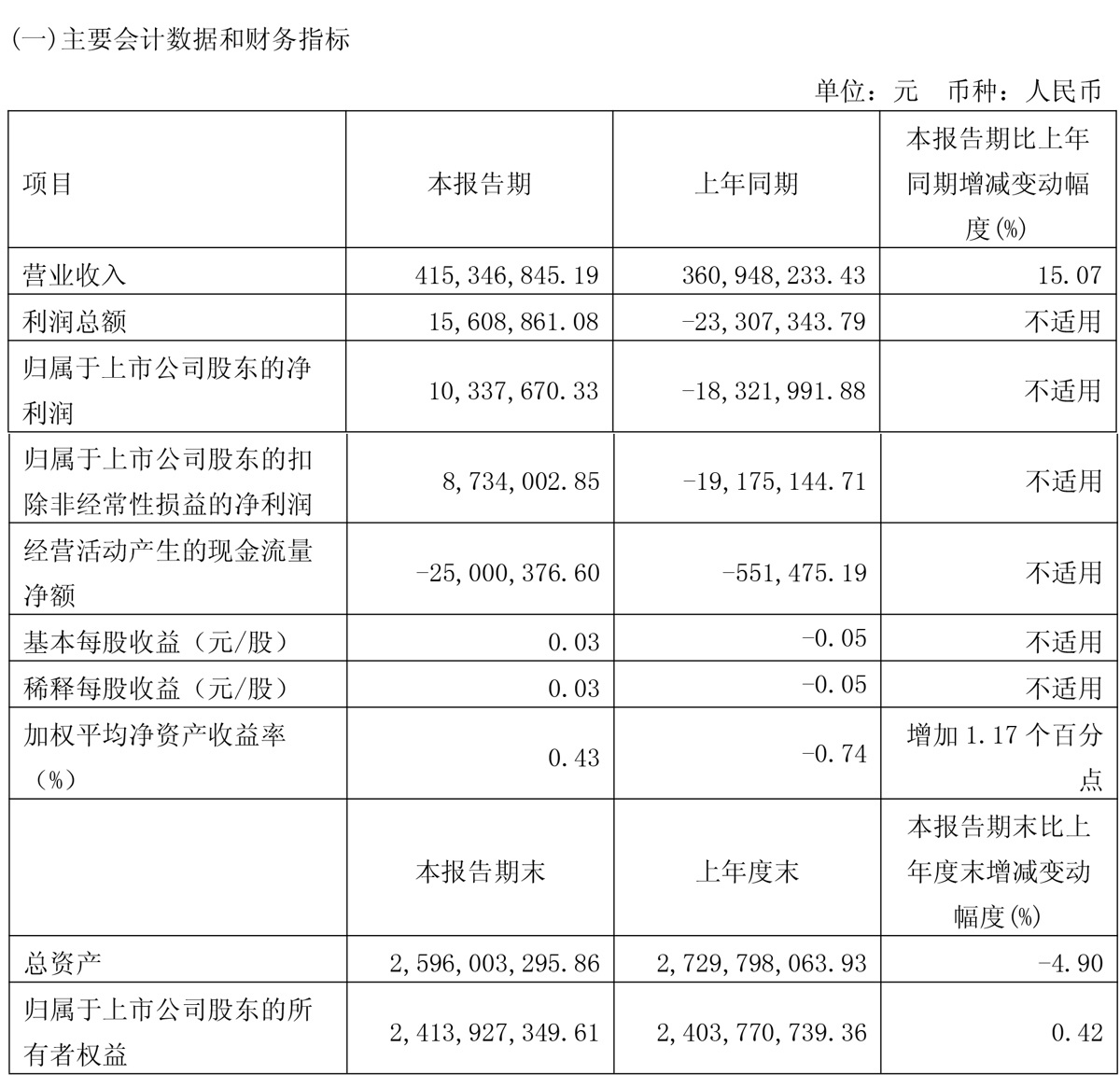 (一)主要会计数据和财务指标

单位：元 币种：人民币

| 项目 | 本报告期 | 上年同期 | 本报告期比上年同期增减变动幅度(%) |
|---|---|---|---|
| 营业收入 | 415,346,845.19 | 360,948,233.43 | 15.07 |
| 利润总额 | 15,608,861.08 | -23,307,343.79 | 不适用 |
| 归属于上市公司股东的净利润 | 10,337,670.33 | -18,321,991.88 | 不适用 |
| 归属于上市公司股东的扣除非经常性损益的净利润 | 8,734,002.85 | -19,175,144.71 | 不适用 |
| 经营活动产生的现金流量净额 | -25,000,376.60 | -551,475.19 | 不适用 |
| 基本每股收益（元/股） | 0.03 | -0.05 | 不适用 |
| 稀释每股收益（元/股） | 0.03 | -0.05 | 不适用 |
| 加权平均净资产收益率（%） | 0.43 | -0.74 | 增加 1.17 个百分点 |
|  | 本报告期末 | 上年度末 | 本报告期末比上年度末增减变动幅度(%) |
| 总资产 | 2,596,003,295.86 | 2,729,798,063.93 | -4.90 |
| 归属于上市公司股东的所有者权益 | 2,413,927,349.61 | 2,403,770,739.36 | 0.42 |